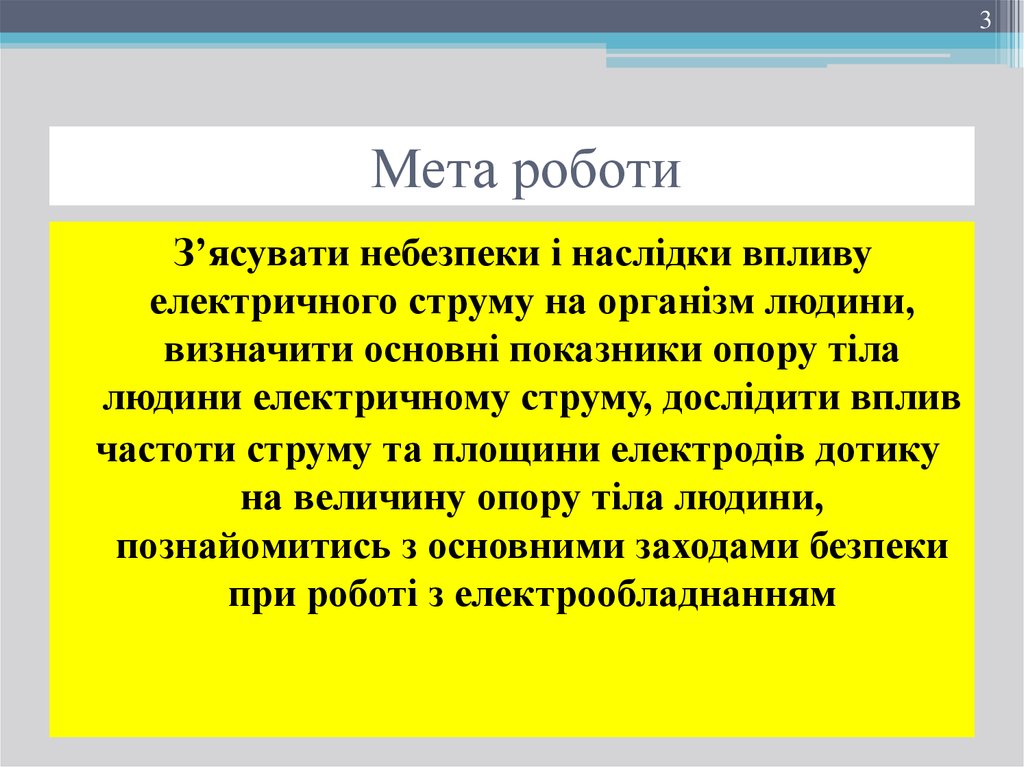 3

Мета роботи

З’ясувати небезпеки і наслідки впливу електричного струму на організм людини, визначити основні показники опору тіла людини електричному струму, дослідити вплив частоти струму та площини електродів дотику на величину опору тіла людини, познайомитись з основними заходами безпеки при роботі з електрообладнанням